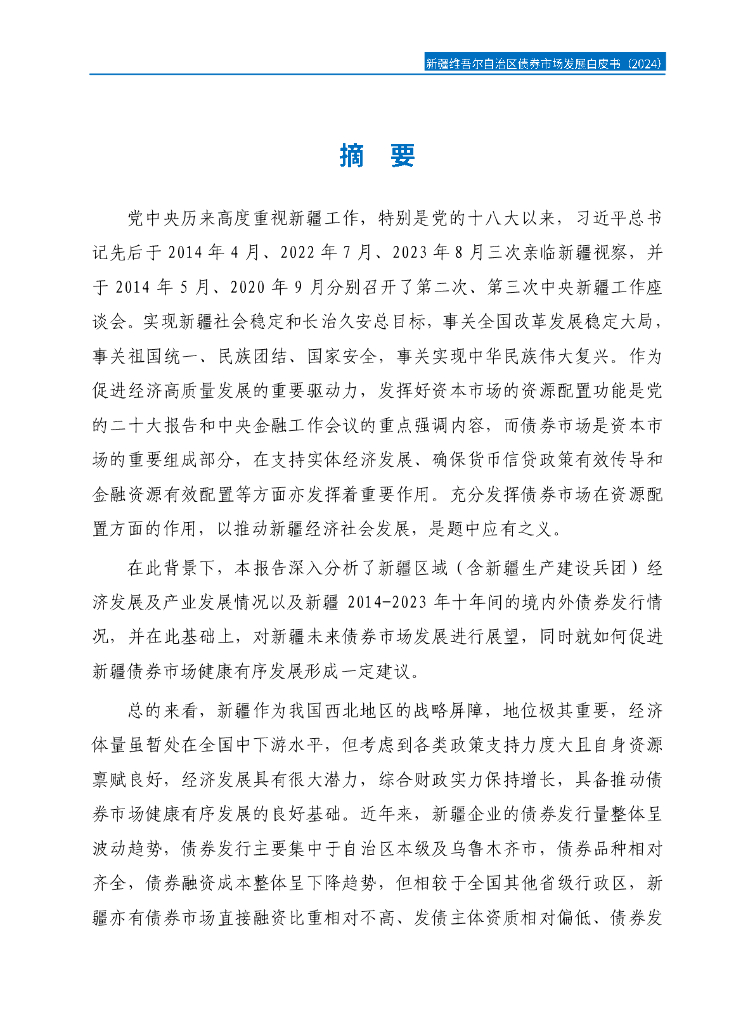 新疆维吾尔自治区债券市场发展白皮书（2024）

摘 要

党中央历来高度重视新疆工作，特别是党的十八大以来，习近平总书记先后于 2014 年 4 月、2022 年 7 月、2023 年 8 月三次亲临新疆视察，并于 2014 年 5 月、2020 年 9 月分别召开了第二次、第三次中央新疆工作座谈会。实现新疆社会稳定和长治久安总目标，事关全国改革发展稳定大局，事关祖国统一、民族团结、国家安全，事关实现中华民族伟大复兴。作为促进经济高质量发展的重要驱动力，发挥好资本市场的资源配置功能是党的二十大报告和中央金融工作会议的重点强调内容，而债券市场是资本市场的重要组成部分，在支持实体经济发展、确保货币信贷政策有效传导和金融资源有效配置等方面亦发挥着重要作用。充分发挥债券市场在资源配置方面的作用，以推动新疆经济社会发展，是题中应有之义。

在此背景下，本报告深入分析了新疆区域（含新疆生产建设兵团）经济发展及产业发展情况以及新疆 2014-2023 年十年间的境内外债券发行情况，并在此基础上，对新疆未来债券市场发展进行展望，同时就如何促进新疆债券市场健康有序发展形成一定建议。

总的来看，新疆作为我国西北地区的战略屏障，地位极其重要，经济体量虽暂处在全国中下游水平，但考虑到各类政策支持力度大且自身资源禀赋良好，经济发展具有很大潜力，综合财政实力保持增长，具备推动债券市场健康有序发展的良好基础。近年来，新疆企业的债券发行量整体呈波动趋势，债券发行主要集中于自治区本级及乌鲁木齐市，债券品种相对齐全，债券融资成本整体呈下降趋势，但相较于全国其他省级行政区，新疆亦有债券市场直接融资比重相对不高、发债主体资质相对偏低、债券发